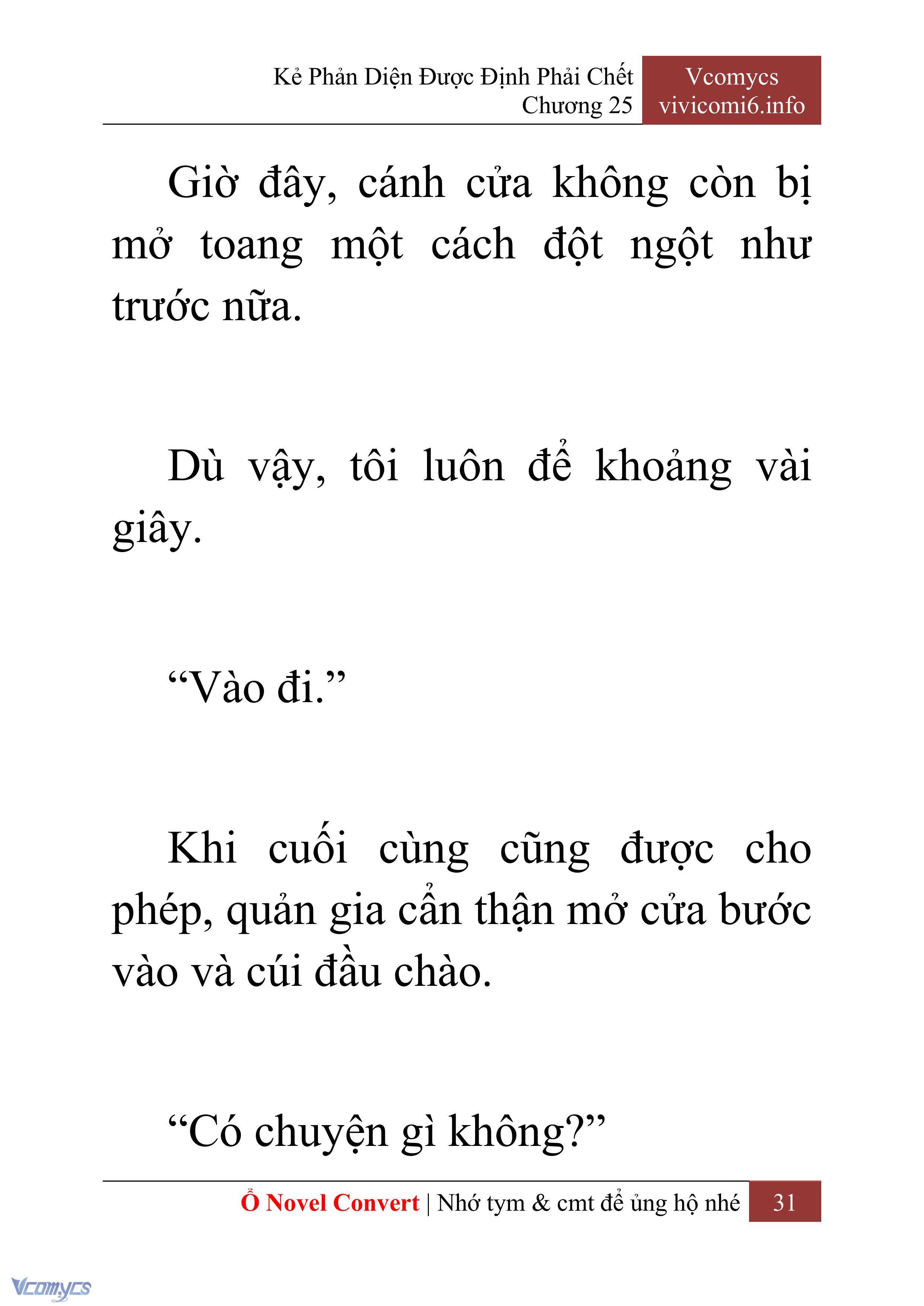 Kẻ Phản Diện Được Định Phải Chết
Chương 25

Vcomycs
vivicomi6.info

Giờ đây, cánh cửa không còn bị mở toang một cách đột ngột như trước nữa.

Dù vậy, tôi luôn để khoảng vài giây.

“Vào đi.”

Khi cuối cùng cũng được cho phép, quản gia cẩn thận mở cửa bước vào và cúi đầu chào.

“Có chuyện gì không?”

Ổ Novel Convert | Nhớ tym & cmt để ủng hộ nhé 31

Vcomycs